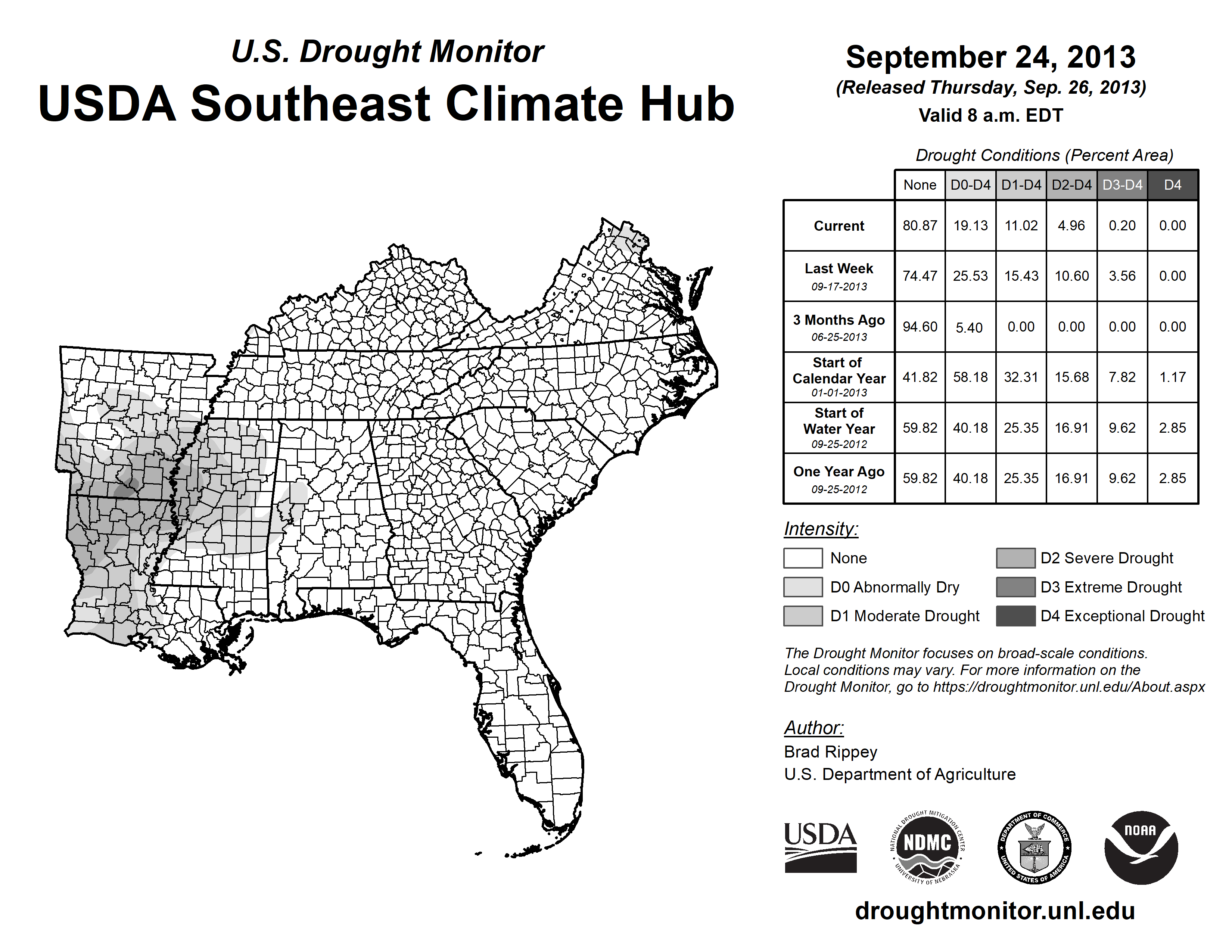 U.S. Drought Monitor
USDA Southeast Climate Hub

September 24, 2013
(Released Thursday, Sep. 26, 2013)
Valid 8 a.m. EDT

Drought Conditions (Percent Area)

| | None | D0-D4 | D1-D4 | D2-D4 | D3-D4 | D4 |
|---|---|---|---|---|---|---|
| Current | 80.87 | 19.13 | 11.02 | 4.96 | 0.20 | 0.00 |
| Last Week 09-17-2013 | 74.47 | 25.53 | 15.43 | 10.60 | 3.56 | 0.00 |
| 3 Months Ago 06-25-2013 | 94.60 | 5.40 | 0.00 | 0.00 | 0.00 | 0.00 |
| Start of Calendar Year 01-01-2013 | 41.82 | 58.18 | 32.31 | 15.68 | 7.82 | 1.17 |
| Start of Water Year 09-25-2012 | 59.82 | 40.18 | 25.35 | 16.91 | 9.62 | 2.85 |
| One Year Ago 09-25-2012 | 59.82 | 40.18 | 25.35 | 16.91 | 9.62 | 2.85 |

Intensity:
None
D0 Abnormally Dry
D1 Moderate Drought
D2 Severe Drought
D3 Extreme Drought
D4 Exceptional Drought

The Drought Monitor focuses on broad-scale conditions. Local conditions may vary. For more information on the Drought Monitor, go to https://droughtmonitor.unl.edu/About.aspx

Author:
Brad Rippey
U.S. Department of Agriculture

USDA
NATIONAL DROUGHT MITIGATION CENTER NDMC UNIVERSITY OF NEBRASKA
DEPARTMENT OF COMMERCE UNITED STATES OF AMERICA
NOAA

droughtmonitor.unl.edu